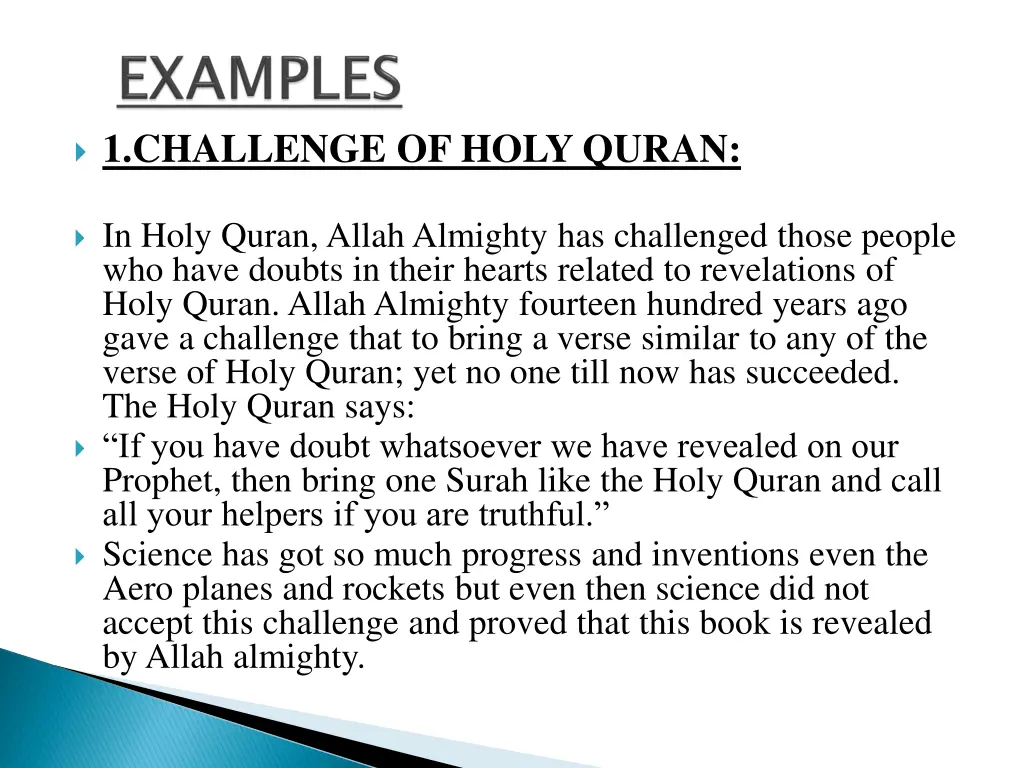 EXAMPLES

1.CHALLENGE OF HOLY QURAN:

In Holy Quran, Allah Almighty has challenged those people who have doubts in their hearts related to revelations of Holy Quran. Allah Almighty fourteen hundred years ago gave a challenge that to bring a verse similar to any of the verse of Holy Quran; yet no one till now has succeeded. The Holy Quran says:

“If you have doubt whatsoever we have revealed on our Prophet, then bring one Surah like the Holy Quran and call all your helpers if you are truthful.”

Science has got so much progress and inventions even the Aero planes and rockets but even then science did not accept this challenge and proved that this book is revealed by Allah almighty.